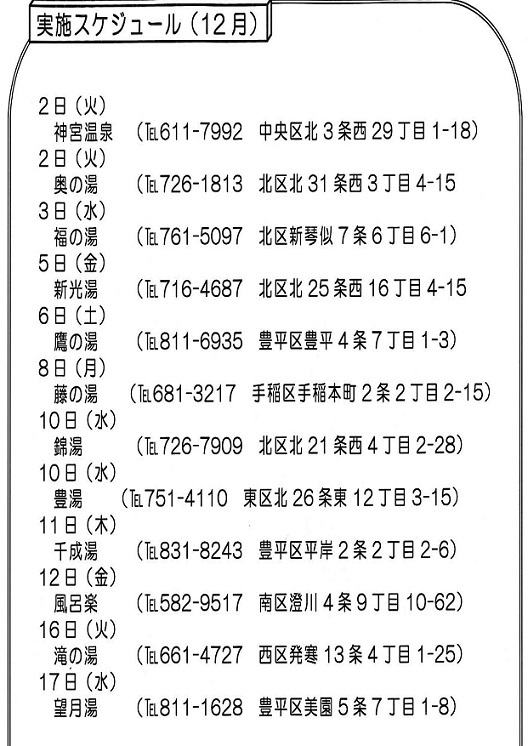 実施スケジュール（12月）

2日（火）
神宮温泉　（TEL611-7992　中央区北３条西29丁目1-18）
2日（火）
奥の湯　（TEL726-1813　北区北31条西3丁目4-15
3日（水）
福の湯　（TEL761-5097　北区新琴似７条６丁目6-1）
5日（金）
新光湯　（TEL716-4687　北区北25条西16丁目4-15
6日（土）
鷹の湯　（TEL811-6935　豊平区豊平４条７丁目1-3）
8日（月）
藤の湯　（TEL681-3217　手稲区手稲本町２条２丁目2-15）
10日（水）
錦湯　（TEL726-7909　北区北21条西４丁目2-28）
10日（水）
豊湯　（TEL751-4110　東区北26条東12丁目3-15）
11日（木）
千成湯　（TEL831-8243　豊平区平岸２条２丁目2-6）
12日（金）
風呂楽　（TEL582-9517　南区澄川４条９丁目10-62）
16日（火）
滝の湯　（TEL661-4727　西区発寒13条４丁目1-25）
17日（水）
望月湯　（TEL811-1628　豊平区美園５条７丁目1-8）